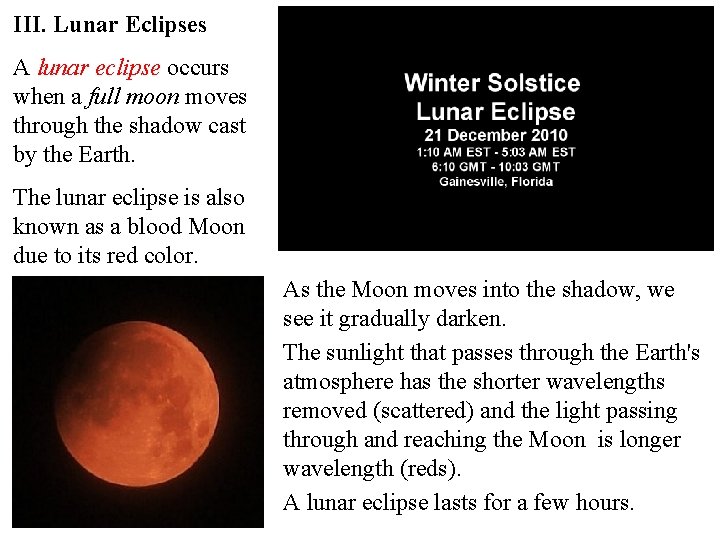 III. Lunar Eclipses

A lunar eclipse occurs when a full moon moves through the shadow cast by the Earth.

The lunar eclipse is also known as a blood Moon due to its red color.

Winter Solstice
Lunar Eclipse
21 December 2010
1:10 AM EST - 5:03 AM EST
6:10 GMT - 10:03 GMT
Gainesville, Florida

As the Moon moves into the shadow, we see it gradually darken.

The sunlight that passes through the Earth's atmosphere has the shorter wavelengths removed (scattered) and the light passing through and reaching the Moon is longer wavelength (reds).

A lunar eclipse lasts for a few hours.